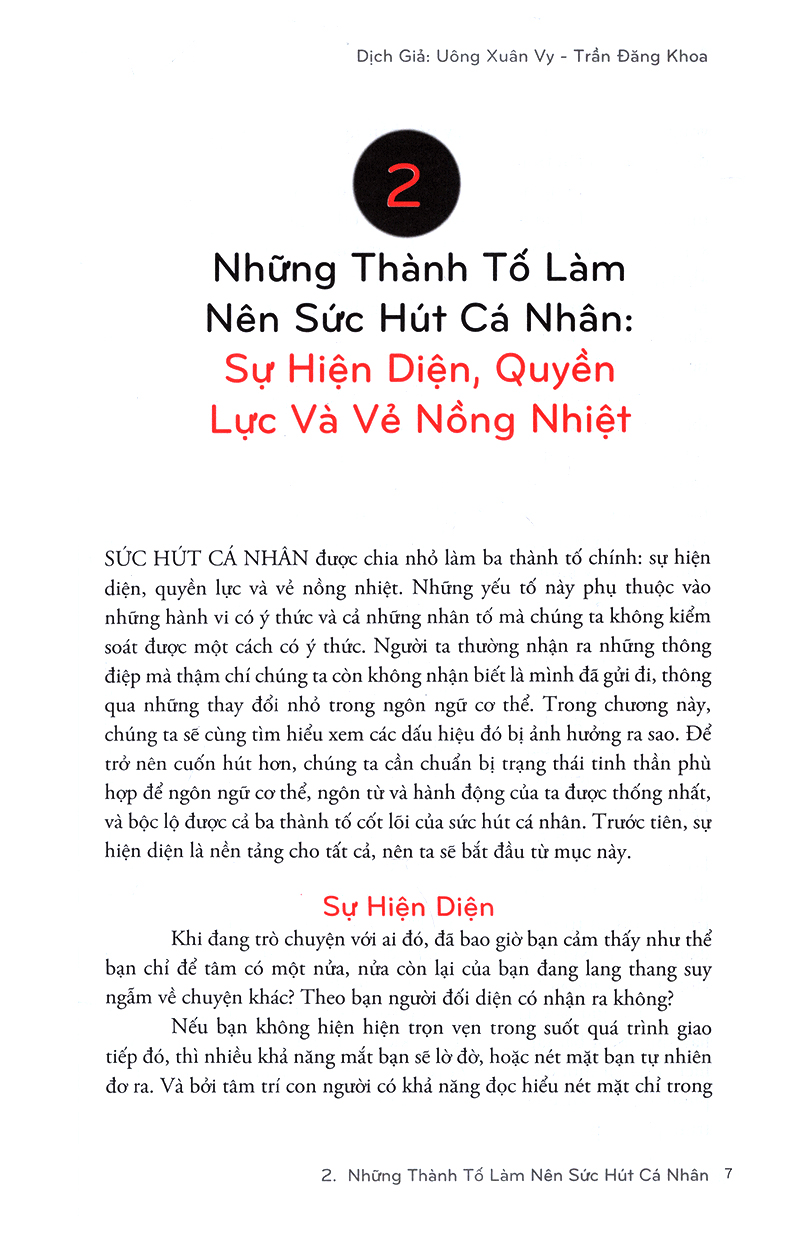 Dịch Giả: Uông Xuân Vy - Trần Đăng Khoa

2

Những Thành Tố Làm Nên Sức Hút Cá Nhân: Sự Hiện Diện, Quyền Lực Và Vẻ Nồng Nhiệt

SỨC HÚT CÁ NHÂN được chia nhỏ làm ba thành tố chính: sự hiện diện, quyền lực và vẻ nồng nhiệt. Những yếu tố này phụ thuộc vào những hành vi có ý thức và cả những nhân tố mà chúng ta không kiểm soát được một cách có ý thức. Người ta thường nhận ra những thông điệp mà thậm chí chúng ta còn không nhận biết là mình đã gửi đi, thông qua những thay đổi nhỏ trong ngôn ngữ cơ thể. Trong chương này, chúng ta sẽ cùng tìm hiểu xem các dấu hiệu đó bị ảnh hưởng ra sao. Để trở nên cuốn hút hơn, chúng ta cần chuẩn bị trạng thái tinh thần phù hợp để ngôn ngữ cơ thể, ngôn từ và hành động của ta được thống nhất, và bộc lộ được cả ba thành tố cốt lõi của sức hút cá nhân. Trước tiên, sự hiện diện là nền tảng cho tất cả, nên ta sẽ bắt đầu từ mục này.

Sự Hiện Diện

Khi đang trò chuyện với ai đó, đã bao giờ bạn cảm thấy như thể bạn chỉ để tâm có một nửa, nửa còn lại của bạn đang lang thang suy ngẫm về chuyện khác? Theo bạn người đối diện có nhận ra không?

Nếu bạn không hiện hiện trọn vẹn trong suốt quá trình giao tiếp đó, thì nhiều khả năng mắt bạn sẽ lờ đờ, hoặc nét mặt bạn tự nhiên đơ ra. Và bởi tâm trí con người có khả năng đọc hiểu nét mặt chỉ trong

2. Những Thành Tố Làm Nên Sức Hút Cá Nhân 7